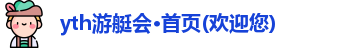 yth游艇会·首页(欢迎您)